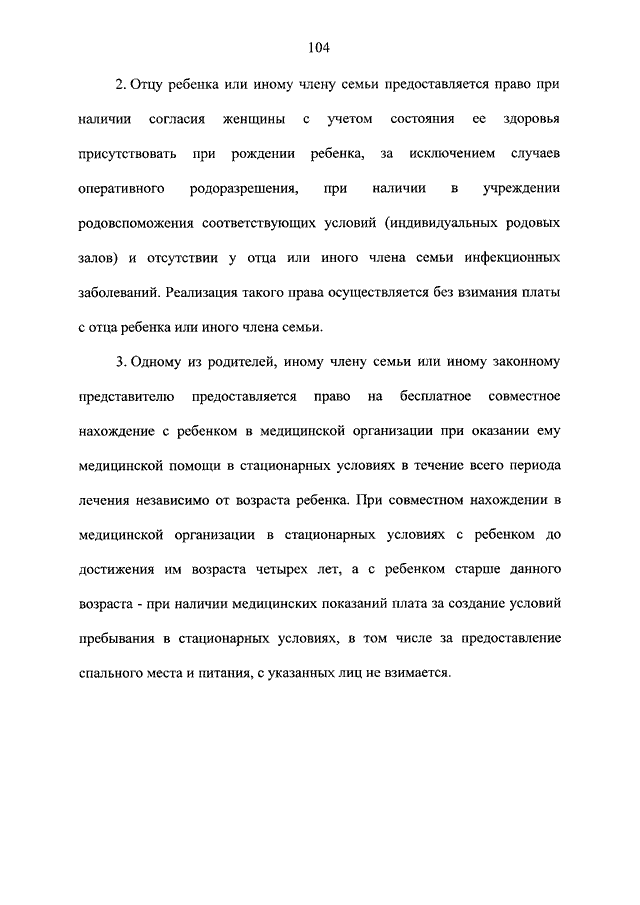 104

2. Отцу ребенка или иному члену семьи предоставляется право при наличии согласия женщины с учетом состояния ее здоровья присутствовать при рождении ребенка, за исключением случаев оперативного родоразрешения, при наличии в учреждении родовспоможения соответствующих условий (индивидуальных родовых залов) и отсутствии у отца или иного члена семьи инфекционных заболеваний. Реализация такого права осуществляется без взимания платы с отца ребенка или иного члена семьи.

3. Одному из родителей, иному члену семьи или иному законному представителю предоставляется право на бесплатное совместное нахождение с ребенком в медицинской организации при оказании ему медицинской помощи в стационарных условиях в течение всего периода лечения независимо от возраста ребенка. При совместном нахождении в медицинской организации в стационарных условиях с ребенком до достижения им возраста четырех лет, а с ребенком старше данного возраста - при наличии медицинских показаний плата за создание условий пребывания в стационарных условиях, в том числе за предоставление спального места и питания, с указанных лиц не взимается.